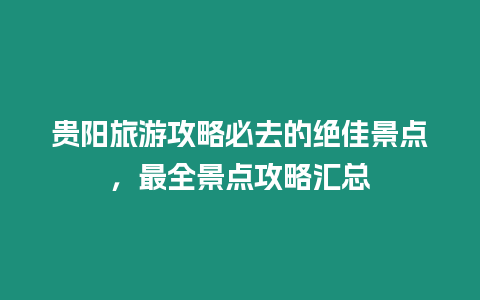 贵阳旅游攻略必去的绝佳景点，最全景点攻略汇总